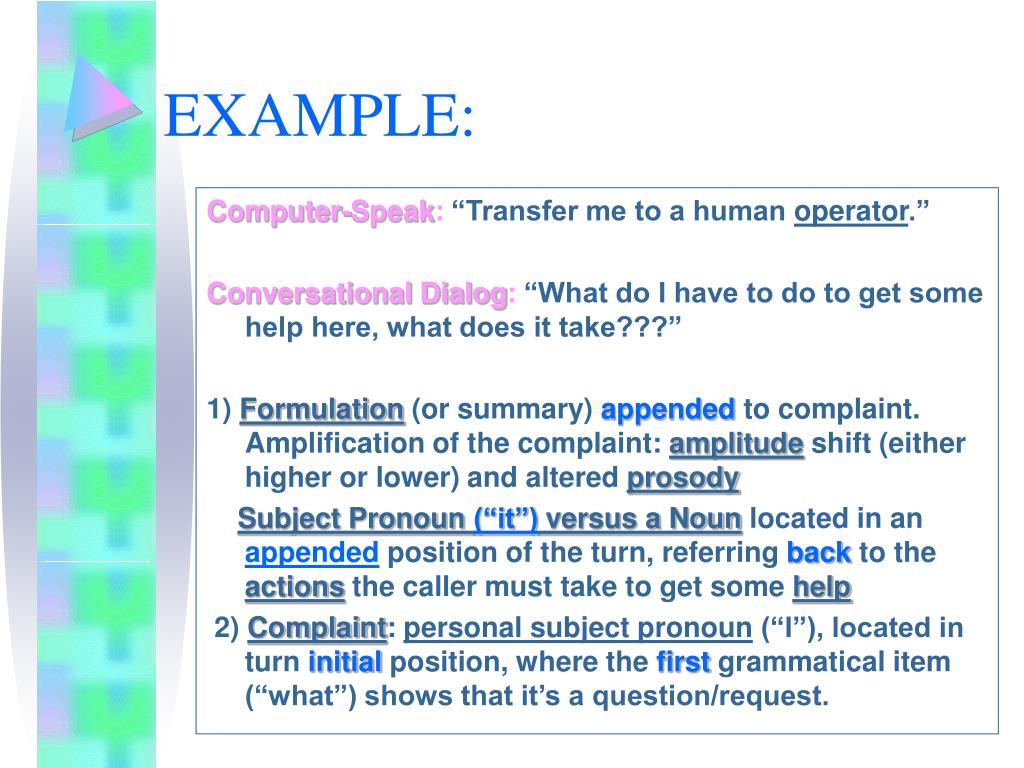 EXAMPLE:

Computer-Speak: “Transfer me to a human operator.”

Conversational Dialog: “What do I have to do to get some help here, what does it take???”

1) Formulation (or summary) appended to complaint. Amplification of the complaint: amplitude shift (either higher or lower) and altered prosody

Subject Pronoun (“it”) versus a Noun located in an appended position of the turn, referring back to the actions the caller must take to get some help

2) Complaint: personal subject pronoun (“I”), located in turn initial position, where the first grammatical item (“what”) shows that it’s a question/request.